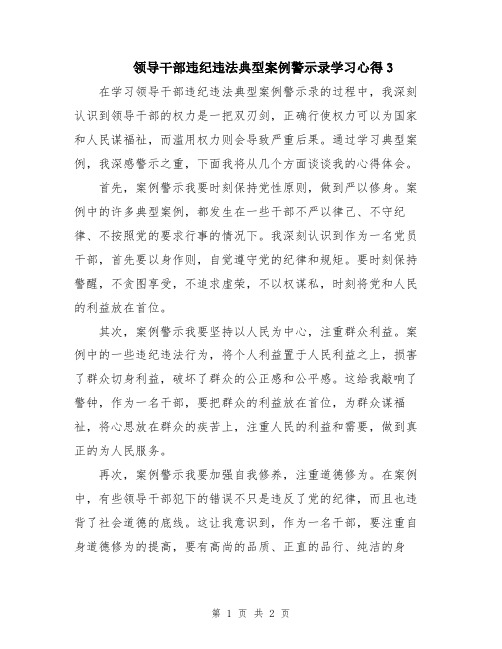 领导干部违纪违法典型案例警示录学习心得 3

在学习领导干部违纪违法典型案例警示录的过程中，我深刻认识到领导干部的权力是一把双刃剑，正确行使权力可以为国家和人民谋福祉，而滥用权力则会导致严重后果。通过学习典型案例，我深感警示之重，下面我将从几个方面谈谈我的心得体会。

首先，案例警示我要时刻保持党性原则，做到严以修身。案例中的许多典型案例，都发生在一些干部不严以律己、不守纪律、不按照党的要求行事的情况下。我深刻认识到作为一名党员干部，首先要以身作则，自觉遵守党的纪律和规矩。要时刻保持警醒，不贪图享受，不追求虚荣，不以权谋私，时刻将党和人民的利益放在首位。

其次，案例警示我要坚持以人民为中心，注重群众利益。案例中的一些违纪违法行为，将个人利益置于人民利益之上，损害了群众切身利益，破坏了群众的公正感和公平感。这给我敲响了警钟，作为一名干部，要把群众的利益放在首位，为群众谋福祉，将心思放在群众的疾苦上，注重人民的利益和需要，做到真正的为人民服务。

再次，案例警示我要加强自我修养，注重道德修为。在案例中，有些领导干部犯下的错误不只是违反了党的纪律，而且也违背了社会道德的底线。这让我意识到，作为一名干部，要注重自身道德修为的提高，要有高尚的品质、正直的品行、纯洁的身

第 1 页 共 2 页